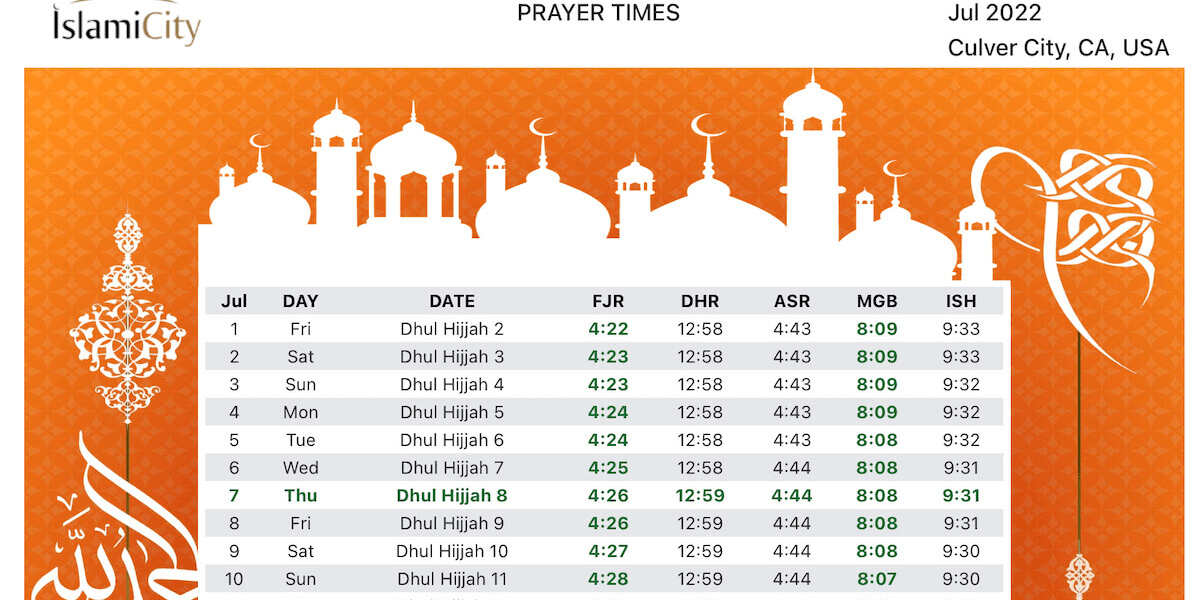 IslamiCity

PRAYER TIMES

Jul 2022
Culver City, CA, USA

| Jul | DAY | DATE | FJR | DHR | ASR | MGB | ISH |
|---|---|---|---|---|---|---|---|
| 1 | Fri | Dhul Hijjah 2 | 4:22 | 12:58 | 4:43 | 8:09 | 9:33 |
| 2 | Sat | Dhul Hijjah 3 | 4:23 | 12:58 | 4:43 | 8:09 | 9:33 |
| 3 | Sun | Dhul Hijjah 4 | 4:23 | 12:58 | 4:43 | 8:09 | 9:32 |
| 4 | Mon | Dhul Hijjah 5 | 4:24 | 12:58 | 4:43 | 8:09 | 9:32 |
| 5 | Tue | Dhul Hijjah 6 | 4:24 | 12:58 | 4:43 | 8:08 | 9:32 |
| 6 | Wed | Dhul Hijjah 7 | 4:25 | 12:58 | 4:44 | 8:08 | 9:31 |
| 7 | Thu | Dhul Hijjah 8 | 4:26 | 12:59 | 4:44 | 8:08 | 9:31 |
| 8 | Fri | Dhul Hijjah 9 | 4:26 | 12:59 | 4:44 | 8:08 | 9:31 |
| 9 | Sat | Dhul Hijjah 10 | 4:27 | 12:59 | 4:44 | 8:08 | 9:30 |
| 10 | Sun | Dhul Hijjah 11 | 4:28 | 12:59 | 4:44 | 8:07 | 9:30 |